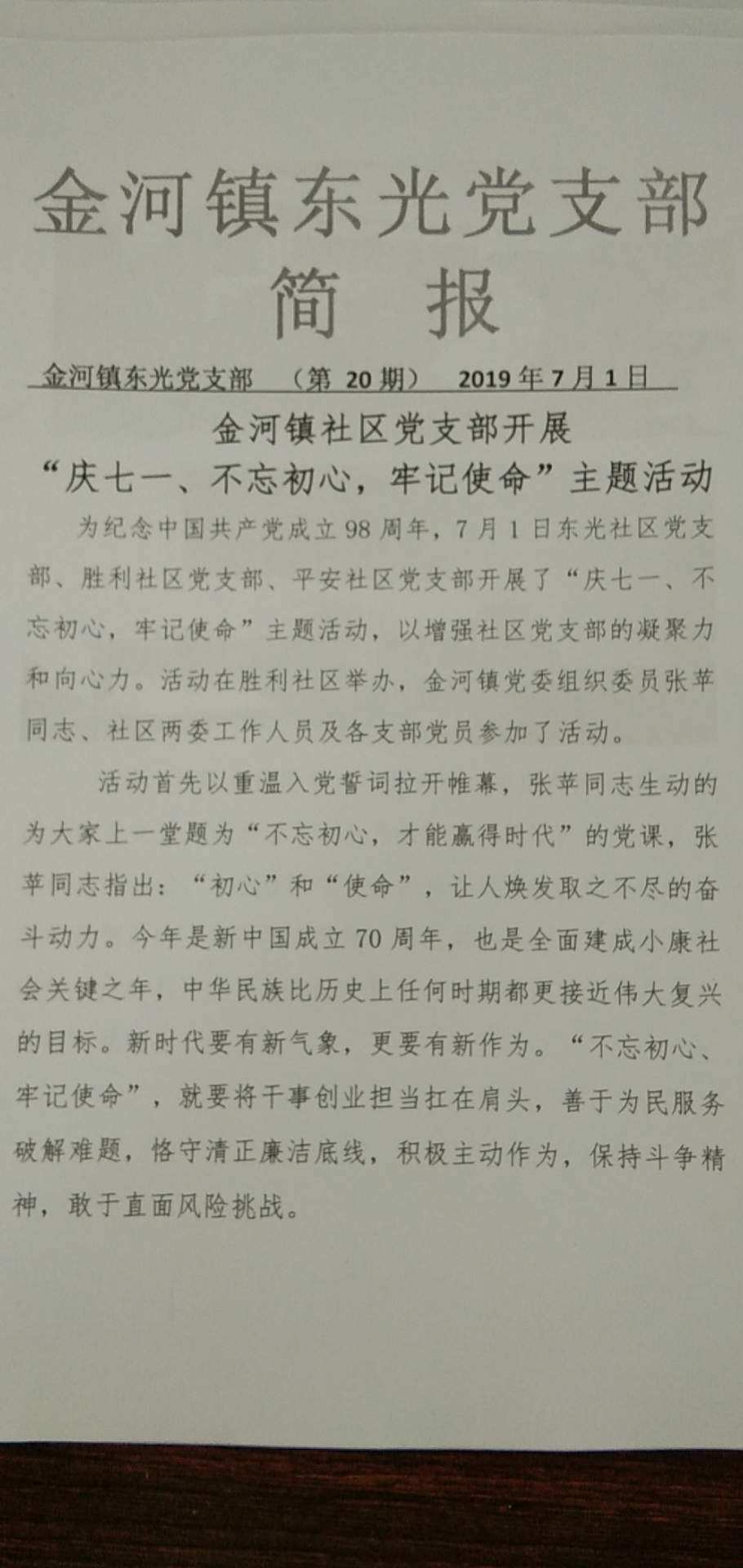 金河镇东光党支部
简　报

金河镇东光党支部　（第 20 期）　2019 年 7 月 1 日

金河镇社区党支部开展
“庆七一、不忘初心，牢记使命”主题活动

为纪念中国共产党成立 98 周年，7 月 1 日东光社区党支部、胜利社区党支部、平安社区党支部开展了“庆七一、不忘初心，牢记使命”主题活动，以增强社区党支部的凝聚力和向心力。活动在胜利社区举办，金河镇党委组织委员张苹同志、社区两委工作人员及各支部党员参加了活动。

活动首先以重温入党誓词拉开帷幕，张苹同志生动的为大家上一堂题为“不忘初心，才能赢得时代”的党课，张苹同志指出：“初心”和“使命”，让人焕发取之不尽的奋斗动力。今年是新中国成立 70 周年，也是全面建成小康社会关键之年，中华民族比历史上任何时期都更接近伟大复兴的目标。新时代要有新气象，更要有新作为。“不忘初心、牢记使命”，就要将干事创业担当扛在肩头，善于为民服务破解难题，恪守清正廉洁底线，积极主动作为，保持斗争精神，敢于直面风险挑战。